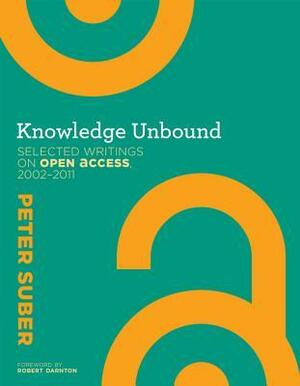 Knowledge Unbound

SELECTED WRITINGS ON OPEN ACCESS, 2002–2011

PETER SUBER

FOREWORD BY
ROBERT DARNTON